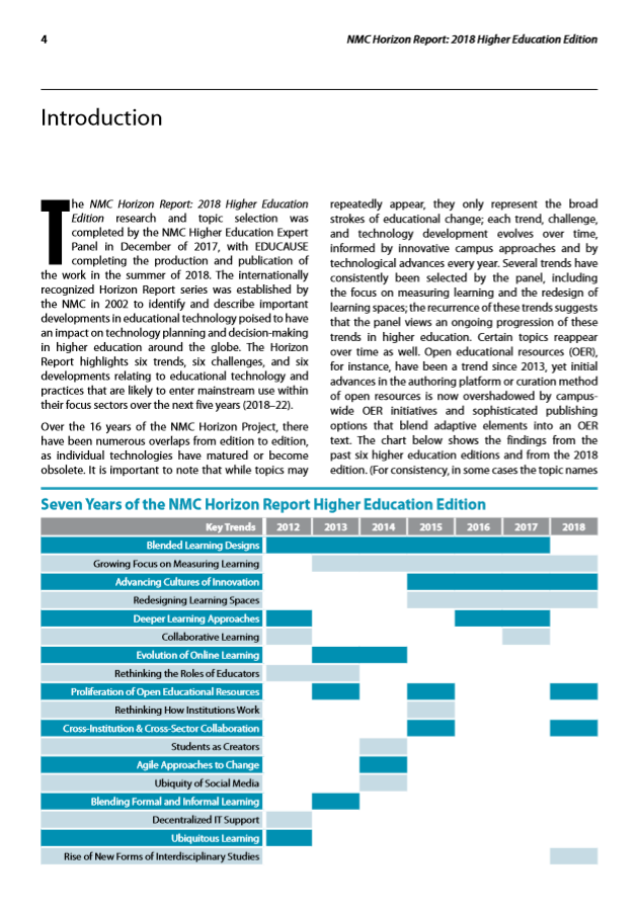 4

NMC Horizon Report: 2018 Higher Education Edition

Introduction

The NMC Horizon Report: 2018 Higher Education Edition research and topic selection was completed by the NMC Higher Education Expert Panel in December of 2017, with EDUCAUSE completing the production and publication of the work in the summer of 2018. The internationally recognized Horizon Report series was established by the NMC in 2002 to identify and describe important developments in educational technology poised to have an impact on technology planning and decision-making in higher education around the globe. The Horizon Report highlights six trends, six challenges, and six developments relating to educational technology and practices that are likely to enter mainstream use within their focus sectors over the next five years (2018–22).

Over the 16 years of the NMC Horizon Project, there have been numerous overlaps from edition to edition, as individual technologies have matured or become obsolete. It is important to note that while topics may repeatedly appear, they only represent the broad strokes of educational change; each trend, challenge, and technology development evolves over time, informed by innovative campus approaches and by technological advances every year. Several trends have consistently been selected by the panel, including the focus on measuring learning and the redesign of learning spaces; the recurrence of these trends suggests that the panel views an ongoing progression of these trends in higher education. Certain topics reappear over time as well. Open educational resources (OER), for instance, have been a trend since 2013, yet initial advances in the authoring platform or curation method of open resources is now overshadowed by campus-wide OER initiatives and sophisticated publishing options that blend adaptive elements into an OER text. The chart below shows the findings from the past six higher education editions and from the 2018 edition. (For consistency, in some cases the topic names

Seven Years of the NMC Horizon Report Higher Education Edition

| Key Trends | 2012 | 2013 | 2014 | 2015 | 2016 | 2017 | 2018 |
|---|---|---|---|---|---|---|---|
| Blended Learning Designs | | | | | | | |
| Growing Focus on Measuring Learning | | | | | | | |
| Advancing Cultures of Innovation | | | | | | | |
| Redesigning Learning Spaces | | | | | | | |
| Deeper Learning Approaches | | | | | | | |
| Collaborative Learning | | | | | | | |
| Evolution of Online Learning | | | | | | | |
| Rethinking the Roles of Educators | | | | | | | |
| Proliferation of Open Educational Resources | | | | | | | |
| Rethinking How Institutions Work | | | | | | | |
| Cross-Institution & Cross-Sector Collaboration | | | | | | | |
| Students as Creators | | | | | | | |
| Agile Approaches to Change | | | | | | | |
| Ubiquity of Social Media | | | | | | | |
| Blending Formal and Informal Learning | | | | | | | |
| Decentralized IT Support | | | | | | | |
| Ubiquitous Learning | | | | | | | |
| Rise of New Forms of Interdisciplinary Studies | | | | | | | |